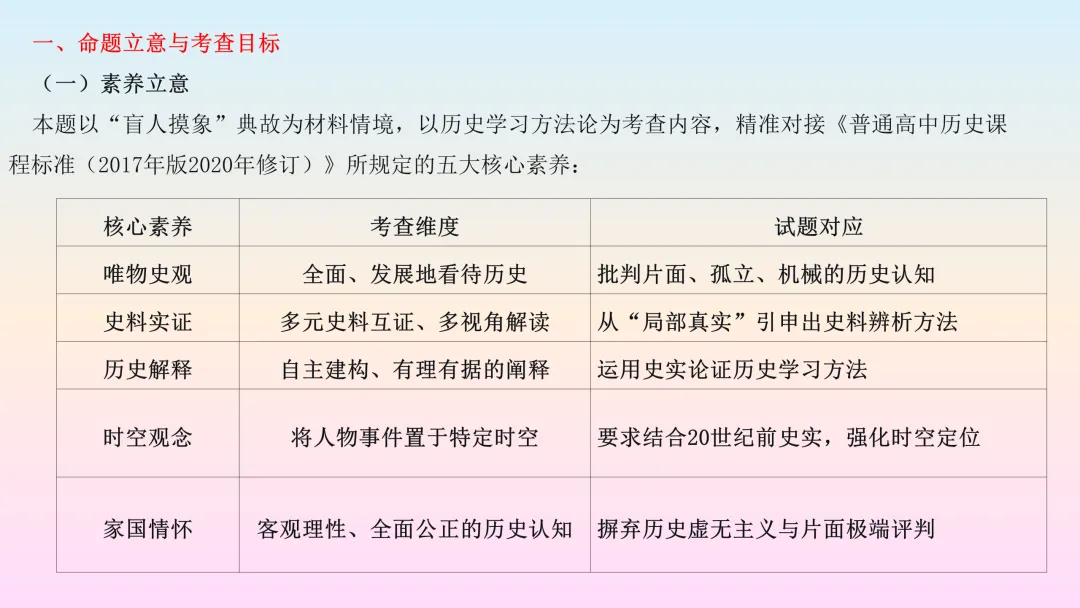 一、命题立意与考查目标

（一）素养立意

本题以“盲人摸象”典故为材料情境，以历史学习方法论为考查内容，精准对接《普通高中历史课程标准（2017年版2020年修订）》所规定的五大核心素养：

| 核心素养 | 考查维度 | 试题对应 |
|---|---|---|
| 唯物史观 | 全面、发展地看待历史 | 批判片面、孤立、机械的历史认知 |
| 史料实证 | 多元史料互证、多视角解读 | 从“局部真实”引申出史料辨析方法 |
| 历史解释 | 自主建构、有理有据的阐释 | 运用史实论证历史学习方法 |
| 时空观念 | 将人物事件置于特定时空 | 要求结合20世纪前史实，强化时空定位 |
| 家国情怀 | 客观理性、全面公正的历史认知 | 摒弃历史虚无主义与片面极端评判 |